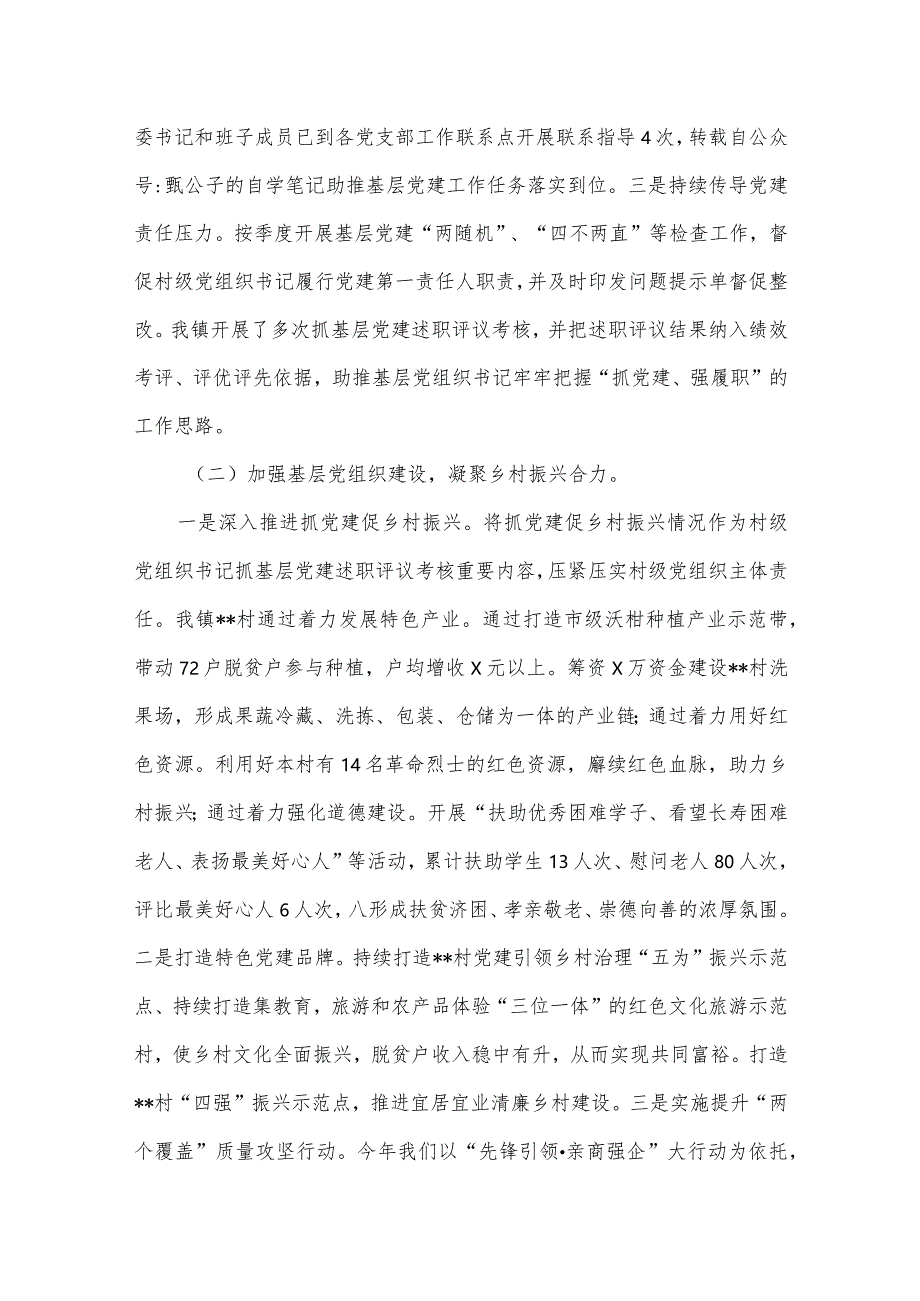 委书记和班子成员已到各党支部工作联系点开展联系指导4次，转载自公众号：甄公子的自学笔记助推基层党建工作任务落实到位。三是持续传导党建责任压力。按季度开展基层党建“两随机”、“四不两直”等检查工作，督促村级党组织书记履行党建第一责任人职责，并及时印发问题提示单督促整改。我镇开展了多次抓基层党建述职评议考核，并把述职评议结果纳入绩效考评、评优评先依据，助推基层党组织书记牢牢把握“抓党建、强履职”的工作思路。

（二）加强基层党组织建设，凝聚乡村振兴合力。

一是深入推进抓党建促乡村振兴。将抓党建促乡村振兴情况作为村级党组织书记抓基层党建述职评议考核重要内容，压紧压实村级党组织主体责任。我镇**村通过着力发展特色产业。通过打造市级沃柑种植产业示范带，带动72户脱贫户参与种植，户均增收X元以上。筹资X万资金建设**村洗果场，形成果蔬冷藏、洗拣、包装、仓储为一体的产业链；通过着力用好红色资源。利用好本村有14名革命烈士的红色资源，赓续红色血脉，助力乡村振兴；通过着力强化道德建设。开展“扶助优秀困难学子、看望长寿困难老人、表扬最美好心人”等活动，累计扶助学生13人次、慰问老人80人次，评比最美好心人6人次，八形成扶贫济困、孝亲敬老、崇德向善的浓厚氛围。二是打造特色党建品牌。持续打造**村党建引领乡村治理“五为”振兴示范点、持续打造集教育，旅游和农产品体验“三位一体”的红色文化旅游示范村，使乡村文化全面振兴，脱贫户收入稳中有升，从而实现共同富裕。打造**村“四强”振兴示范点，推进宜居宜业清廉乡村建设。三是实施提升“两个覆盖”质量攻坚行动。今年我们以“先锋引领•亲商强企”大行动为依托，